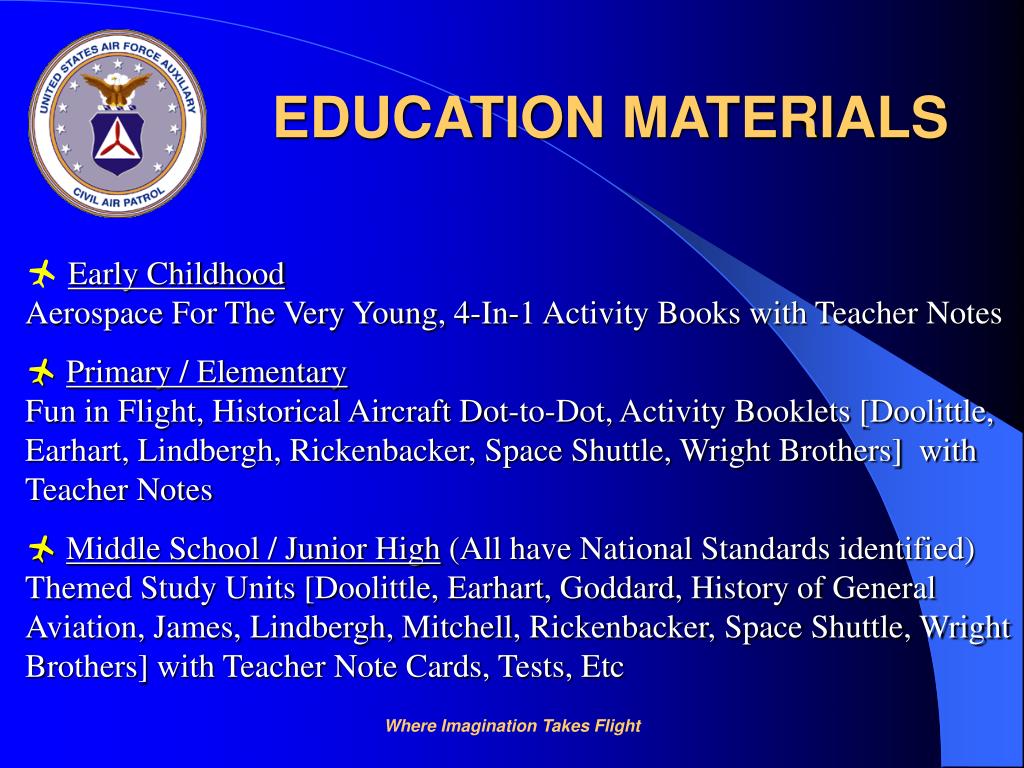 UNITED STATES AIR FORCE AUXILIARY
CIVIL AIR PATROL

EDUCATION MATERIALS

Early Childhood
Aerospace For The Very Young, 4-In-1 Activity Books with Teacher Notes

Primary / Elementary
Fun in Flight, Historical Aircraft Dot-to-Dot, Activity Booklets [Doolittle, Earhart, Lindbergh, Rickenbacker, Space Shuttle, Wright Brothers] with Teacher Notes

Middle School / Junior High (All have National Standards identified)
Themed Study Units [Doolittle, Earhart, Goddard, History of General Aviation, James, Lindbergh, Mitchell, Rickenbacker, Space Shuttle, Wright Brothers] with Teacher Note Cards, Tests, Etc

Where Imagination Takes Flight